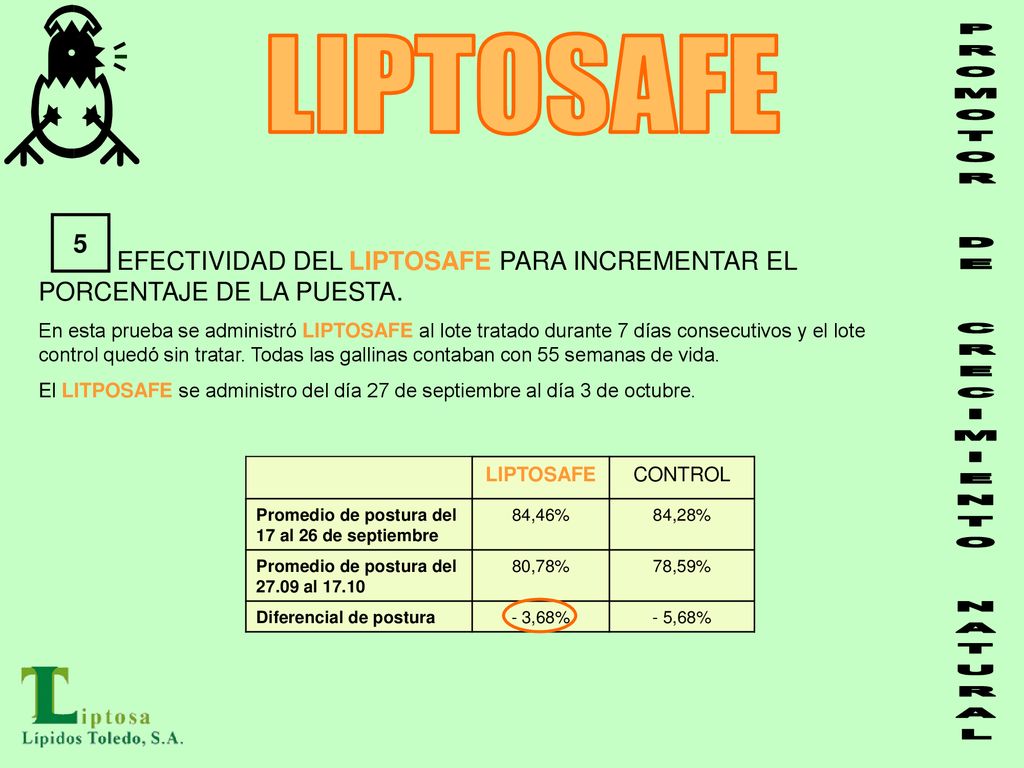 LIPTOSAFE

PROMOTOR DE CRECIMIENTO NATURAL

5

EFECTIVIDAD DEL LIPTOSAFE PARA INCREMENTAR EL PORCENTAJE DE LA PUESTA.

En esta prueba se administró LIPTOSAFE al lote tratado durante 7 días consecutivos y el lote control quedó sin tratar. Todas las gallinas contaban con 55 semanas de vida.

El LITPOSAFE se administro del día 27 de septiembre al día 3 de octubre.

| | LIPTOSAFE | CONTROL |
|---|---|---|
| Promedio de postura del 17 al 26 de septiembre | 84,46% | 84,28% |
| Promedio de postura del 27.09 al 17.10 | 80,78% | 78,59% |
| Diferencial de postura | - 3,68% | - 5,68% |

Liptosa
Lípidos Toledo, S.A.